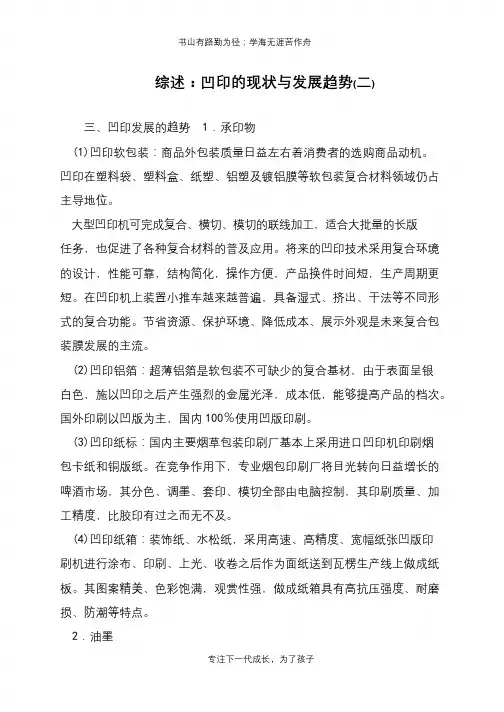 书山有路勤为径；学海无涯苦作舟

综述：凹印的现状与发展趋势(二)

三、凹印发展的趋势　1．承印物

(1)凹印软包装：商品外包装质量日益左右着消费者的选购商品动机。凹印在塑料袋、塑料盒、纸塑、铝塑及镀铝膜等软包装复合材料领域仍占主导地位。

大型凹印机可完成复合、横切、模切的联线加工，适合大批量的长版任务，也促进了各种复合材料的普及应用。将来的凹印技术采用复合环境的设计，性能可靠，结构简化，操作方便，产品换件时间短，生产周期更短。在凹印机上装置小推车越来越普遍，具备湿式、挤出、干法等不同形式的复合功能。节省资源、保护环境、降低成本、展示外观是未来复合包装膜发展的主流。

(2)凹印铝箔：超薄铝箔是软包装不可缺少的复合基材，由于表面呈银白色，施以凹印之后产生强烈的金属光泽，成本低，能够提高产品的档次。国外印刷以凹版为主，国内100%使用凹版印刷。

(3)凹印纸标：国内主要烟草包装印刷厂基本上采用进口凹印机印刷烟包卡纸和铜版纸。在竞争作用下，专业烟包印刷厂将目光转向日益增长的啤酒市场，其分色、调墨、套印、模切全部由电脑控制，其印刷质量、加工精度，比胶印有过之而无不及。

(4)凹印纸箱：装饰纸、水松纸，采用高速、高精度、宽幅纸张凹版印刷机进行涂布、印刷、上光、收卷之后作为面纸送到瓦楞生产线上做成纸板。其图案精美、色彩饱满，观赏性强，做成纸箱具有高抗压强度、耐磨损、防潮等特点。

2．油墨

专注下一代成长，为了孩子